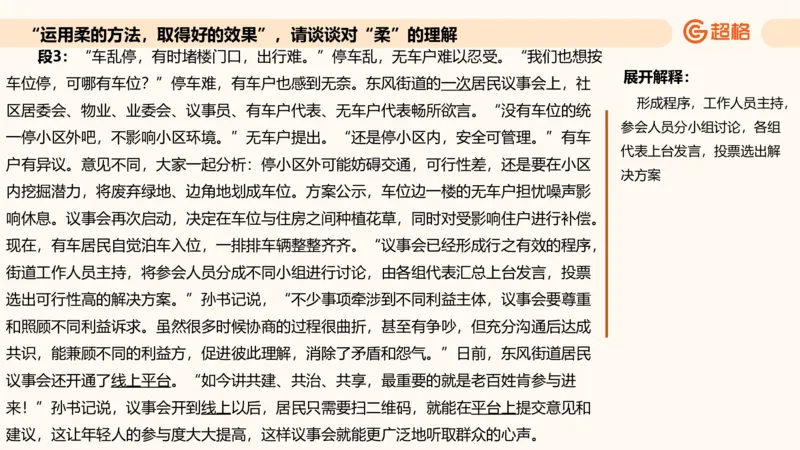 “运用柔的方法，取得好的效果”，请谈谈对“柔”的理解

超格

段3：“车乱停，有时堵楼门口，出行难。”停车乱，无车户难以忍受。“我们也想按车位停，可哪有车位？”停车难，有车户也感到无奈。东风街道的一次居民议事会上，社区居委会、物业、业委会、议事员、有车户代表、无车户代表畅所欲言。“没有车位的统一停小区外吧，不影响小区环境。”无车户提出。“还是停小区内，安全可管理。”有车户有异议。意见不同，大家一起分析：停小区外可能妨碍交通，可行性差，还是要在小区内挖掘潜力，将废弃绿地、边角地划成车位。方案公示，车位边一楼的无车户担忧噪声影响休息。议事会再次启动，决定在车位与住房之间种植花草，同时对受影响住户进行补偿。现在，有车居民自觉泊车入位，一排排车辆整整齐齐。“议事会已经形成行之有效的程序，街道工作人员主持，将参会人员分成不同小组进行讨论，由各组代表汇总上台发言，投票选出可行性高的解决方案。”孙书记说，“不少事项牵涉到不同利益主体，议事会要尊重和照顾不同利益诉求。虽然很多时候协商的过程很曲折，甚至有争吵，但充分沟通后达成共识，能兼顾不同的利益方，促进彼此理解，消除了矛盾和怨气。”日前，东风街道居民议事会还开通了线上平台。“如今讲共建、共治、共享，最重要的就是老百姓肯参与进来！”孙书记说，议事会开到线上以后，居民只需要扫二维码，就能在平台上提交意见和建议，这让年轻人的参与度大大提高，这样议事会就能更广泛地听取群众的心声。

展开解释：

形成程序，工作人员主持，参会人员分小组讨论，各组代表上台发言，投票选出解决方案